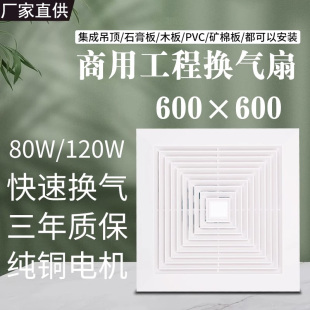 厂家直供

集成吊顶/石膏板/木板/PVC/矿棉板/都可以安装

商用工程换气扇

600×600

80W/120W

快速换气
三年质保
纯铜电机